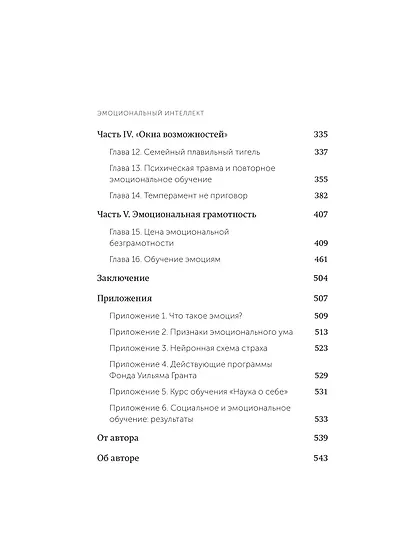 ЭМОЦИОНАЛЬНЫЙ ИНТЕЛЛЕКТ

Часть IV. «Окна возможностей» 335

Глава 12. Семейный плавильный тигель 337

Глава 13. Психическая травма и повторное эмоциональное обучение 355

Глава 14. Темперамент не приговор 382

Часть V. Эмоциональная грамотность 407

Глава 15. Цена эмоциональной безграмотности 409

Глава 16. Обучение эмоциям 461

Заключение 504

Приложения 507

Приложение 1. Что такое эмоция? 509

Приложение 2. Признаки эмоционального ума 513

Приложение 3. Нейронная схема страха 523

Приложение 4. Действующие программы Фонда Уильяма Гранта 529

Приложение 5. Курс обучения «Наука о себе» 531

Приложение 6. Социальное и эмоциональное обучение: результаты 533

От автора 539

Об авторе 543